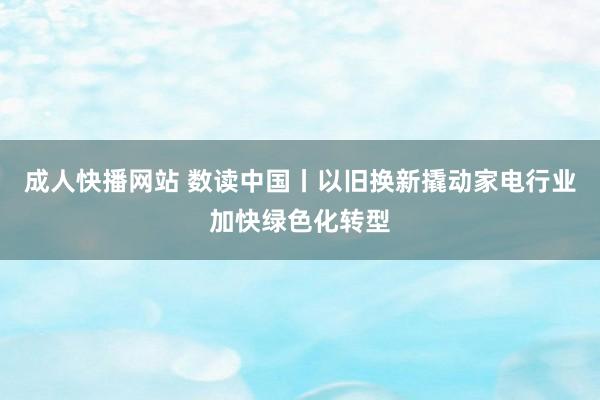 成人快播网站 数读中国丨以旧换新撬动家电行业加快绿色化转型